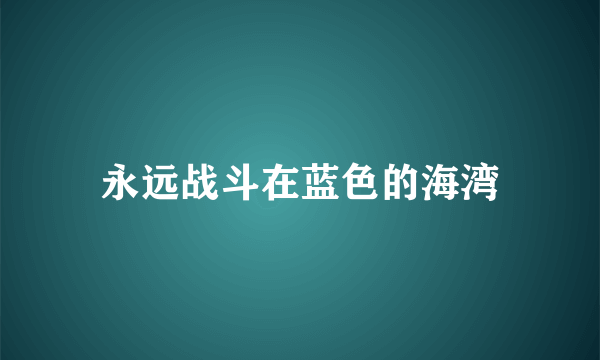 永远战斗在蓝色的海湾